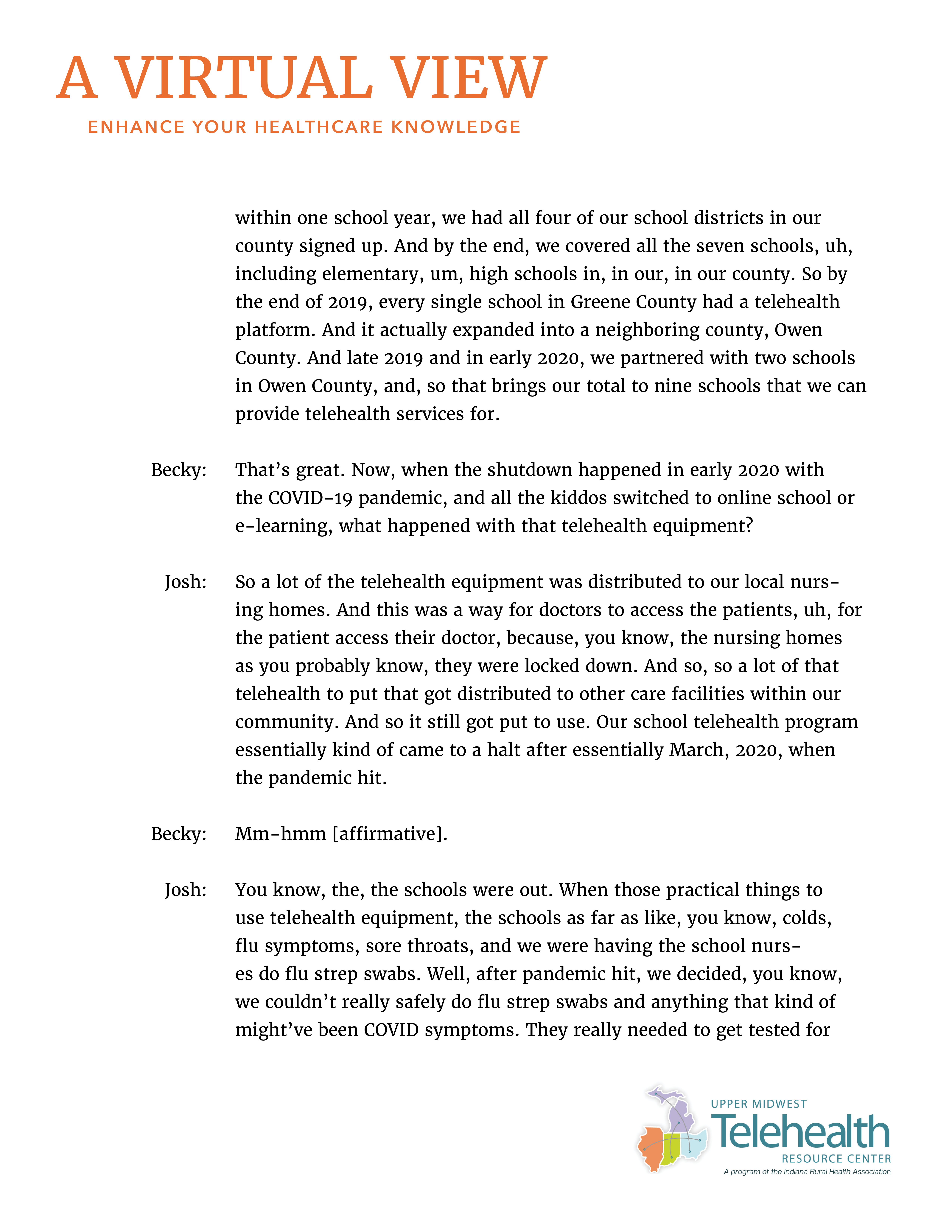 A VIRTUAL VIEW
ENHANCE YOUR HEALTHCARE KNOWLEDGE

within one school year, we had all four of our school districts in our county signed up. And by the end, we covered all the seven schools, uh, including elementary, um, high schools in, in our, in our county. So by the end of 2019, every single school in Greene County had a telehealth platform. And it actually expanded into a neighboring county, Owen County. And late 2019 and in early 2020, we partnered with two schools in Owen County, and, so that brings our total to nine schools that we can provide telehealth services for.

Becky: That's great. Now, when the shutdown happened in early 2020 with the COVID-19 pandemic, and all the kiddos switched to online school or e-learning, what happened with that telehealth equipment?

Josh: So a lot of the telehealth equipment was distributed to our local nursing homes. And this was a way for doctors to access the patients, uh, for the patient access their doctor, because, you know, the nursing homes as you probably know, they were locked down. And so, so a lot of that telehealth to put that got distributed to other care facilities within our community. And so it still got put to use. Our school telehealth program essentially kind of came to a halt after essentially March, 2020, when the pandemic hit.

Becky: Mm-hmm [affirmative].

Josh: You know, the, the schools were out. When those practical things to use telehealth equipment, the schools as far as like, you know, colds, flu symptoms, sore throats, and we were having the school nurses do flu strep swabs. Well, after pandemic hit, we decided, you know, we couldn't really safely do flu strep swabs and anything that kind of might've been COVID symptoms. They really needed to get tested for

UPPER MIDWEST
Telehealth
RESOURCE CENTER
A program of the Indiana Rural Health Association